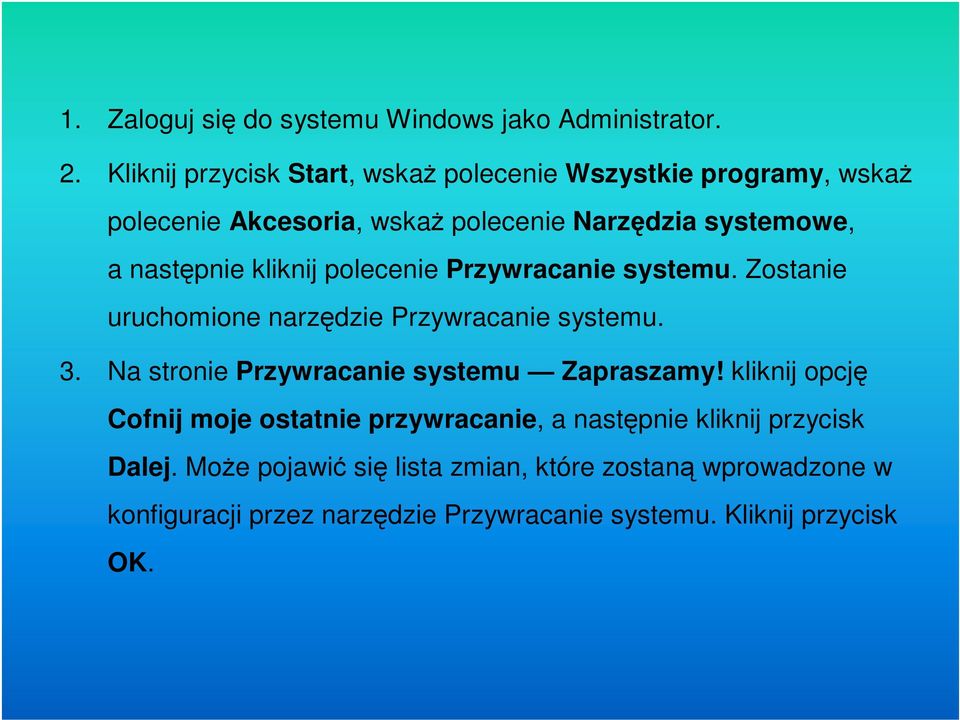 1. Zaloguj się do systemu Windows jako Administrator.

2. Kliknij przycisk Start, wskaż polecenie Wszystkie programy, wskaż polecenie Akcesoria, wskaż polecenie Narzędzia systemowe, a następnie kliknij polecenie Przywracanie systemu. Zostanie uruchomione narzędzie Przywracanie systemu.

3. Na stronie Przywracanie systemu — Zapraszamy! kliknij opcję Cofnij moje ostatnie przywracanie, a następnie kliknij przycisk Dalej. Może pojawić się lista zmian, które zostaną wprowadzone w konfiguracji przez narzędzie Przywracanie systemu. Kliknij przycisk OK.